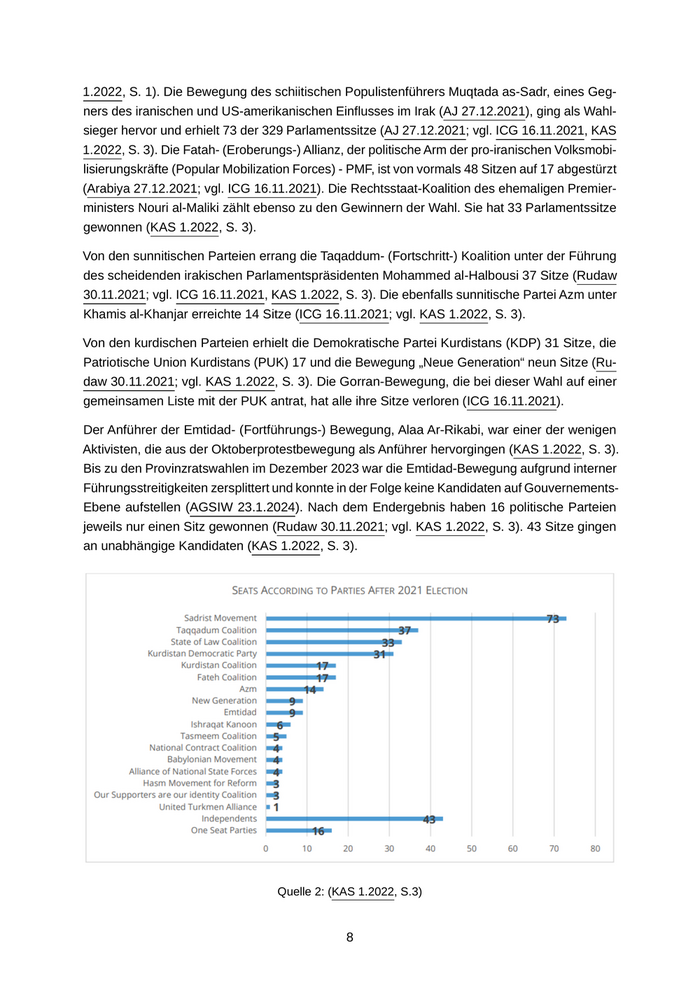 1.2022, S. 1). Die Bewegung des schiitischen Populistenführers Muqtada as-Sadr, eines Gegners des iranischen und US-amerikanischen Einflusses im Irak (AJ 27.12.2021), ging als Wahlsieger hervor und erhielt 73 der 329 Parlamentssitze (AJ 27.12.2021; vgl. ICG 16.11.2021, KAS 1.2022, S. 3). Die Fatah- (Eroberungs-) Allianz, der politische Arm der pro-iranischen Volksmobilisierungskräfte (Popular Mobilization Forces) - PMF, ist von vormals 48 Sitzen auf 17 abgestürzt (Arabiya 27.12.2021; vgl. ICG 16.11.2021). Die Rechtsstaat-Koalition des ehemaligen Premierministers Nouri al-Maliki zählt ebenso zu den Gewinnern der Wahl. Sie hat 33 Parlamentssitze gewonnen (KAS 1.2022, S. 3).

Von den sunnitischen Parteien errang die Taqaddum- (Fortschritt-) Koalition unter der Führung des scheidenden irakischen Parlamentspräsidenten Mohammed al-Halbousi 37 Sitze (Rudaw 30.11.2021; vgl. ICG 16.11.2021, KAS 1.2022, S. 3). Die ebenfalls sunnitische Partei Azm unter Khamis al-Khanjar erreichte 14 Sitze (ICG 16.11.2021; vgl. KAS 1.2022, S. 3).

Von den kurdischen Parteien erhielt die Demokratische Partei Kurdistans (KDP) 31 Sitze, die Patriotische Union Kurdistans (PUK) 17 und die Bewegung „Neue Generation“ neun Sitze (Rudaw 30.11.2021; vgl. KAS 1.2022, S. 3). Die Gorran-Bewegung, die bei dieser Wahl auf einer gemeinsamen Liste mit der PUK antrat, hat alle ihre Sitze verloren (ICG 16.11.2021).

Der Anführer der Emtidad- (Fortführungs-) Bewegung, Alaa Ar-Rikabi, war einer der wenigen Aktivisten, die aus der Oktoberprotestbewegung als Anführer hervorgingen (KAS 1.2022, S. 3). Bis zu den Provinzratswahlen im Dezember 2023 war die Emtidad-Bewegung aufgrund interner Führungsstreitigkeiten zersplittert und konnte in der Folge keine Kandidaten auf Gouvernements-Ebene aufstellen (AGSIW 23.1.2024). Nach dem Endergebnis haben 16 politische Parteien jeweils nur einen Sitz gewonnen (Rudaw 30.11.2021; vgl. KAS 1.2022, S. 3). 43 Sitze gingen an unabhängige Kandidaten (KAS 1.2022, S. 3).

SEATS ACCORDING TO PARTIES AFTER 2021 ELECTION

Sadrist Movement 73
Taqqadum Coalition 37
State of Law Coalition 33
Kurdistan Democratic Party 31
Kurdistan Coalition 17
Fateh Coalition 17
Azm 14
New Generation 9
Emtidad 9
Ishraqat Kanoon 6
Tasmeem Coalition 5
National Contract Coalition 4
Babylonian Movement 4
Alliance of National State Forces 4
Hasm Movement for Reform 3
Our Supporters are our identity Coalition 3
United Turkmen Alliance 1
Independents 43
One Seat Parties 16

0 10 20 30 40 50 60 70 80

Quelle 2: (KAS 1.2022, S.3)

8